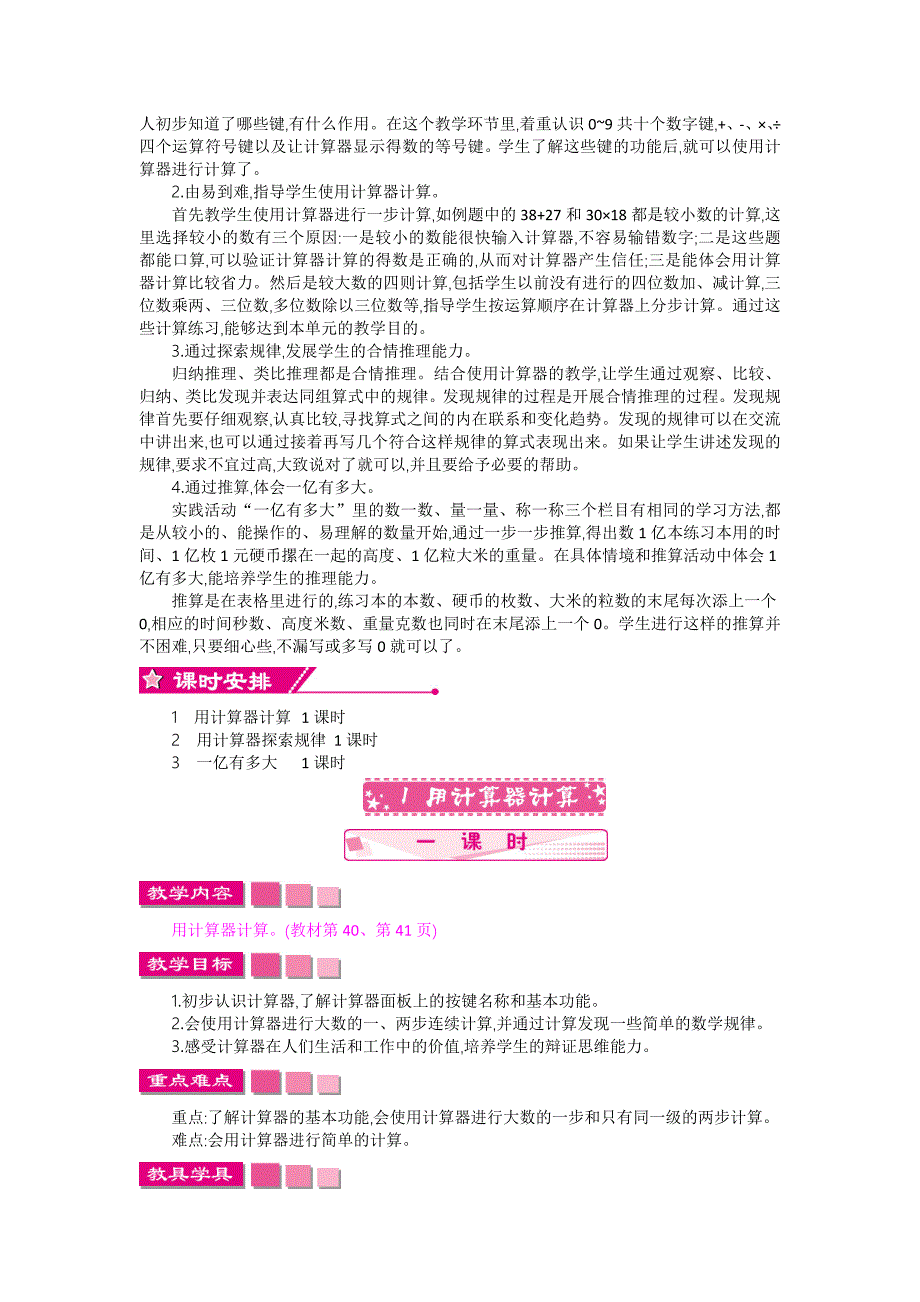 人初步知道了哪些键,有什么作用。在这个教学环节里,着重认识 0~9 共十个数字键,+、-、×、÷四个运算符号键以及让计算器显示得数的等号键。学生了解这些键的功能后,就可以使用计算器进行计算了。

2.由易到难,指导学生使用计算器计算。

首先教学生使用计算器进行一步计算,如例题中的 38+27 和 30×18 都是较小数的计算,这里选择较小的数有三个原因:一是较小的数能很快输入计算器,不容易输错数字;二是这些题都能口算,可以验证计算器计算的得数是正确的,从而对计算器产生信任;三是能体会用计算器计算比较省力。然后是较大数的四则计算,包括学生以前没有进行的四位数加、减计算,三位数乘两、三位数,多位数除以三位数等,指导学生按运算顺序在计算器上分步计算。通过这些计算练习,能够达到本单元的教学目的。

3.通过探索规律,发展学生的合情推理能力。

归纳推理、类比推理都是合情推理。结合使用计算器的教学,让学生通过观察、比较、归纳、类比发现并表达同组算式中的规律。发现规律的过程是开展合情推理的过程。发现规律首先要仔细观察,认真比较,寻找算式之间的内在联系和变化趋势。发现的规律可以在交流中讲出来,也可以通过接着再写几个符合这样规律的算式表现出来。如果让学生讲述发现的规律,要求不宜过高,大致说对了就可以,并且要给予必要的帮助。

4.通过推算,体会一亿有多大。

实践活动“一亿有多大”里的数一数、量一量、称一称三个栏目有相同的学习方法,都是从较小的、能操作的、易理解的数量开始,通过一步一步推算,得出数 1 亿本练习本用的时间、1 亿枚 1 元硬币摞在一起的高度、1 亿粒大米的重量。在具体情境和推算活动中体会 1 亿有多大,能培养学生的推理能力。

推算是在表格里进行的,练习本的本数、硬币的枚数、大米的粒数的末尾每次添上一个 0,相应的时间秒数、高度米数、重量克数也同时在末尾添上一个 0。学生进行这样的推算并不困难,只要细心些,不漏写或多写 0 就可以了。

课时安排

1 用计算器计算 1 课时
2 用计算器探索规律 1 课时
3 一亿有多大 1 课时

1 用计算器计算

一 课 时

教学内容

用计算器计算。(教材第 40、第 41 页)

教学目标

1.初步认识计算器,了解计算器面板上的按键名称和基本功能。
2.会使用计算器进行大数的一、两步连续计算,并通过计算发现一些简单的数学规律。
3.感受计算器在人们生活和工作中的价值,培养学生的辩证思维能力。

重点难点

重点:了解计算器的基本功能,会使用计算器进行大数的一步和只有同一级的两步计算。
难点:会用计算器进行简单的计算。

教具学具